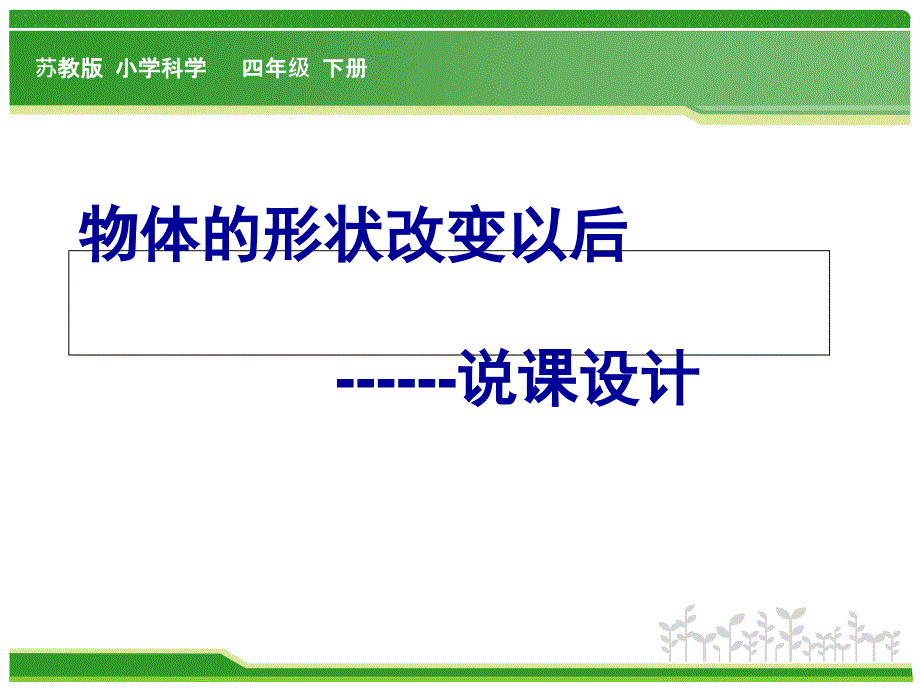 苏教版 小学科学 四年级 下册

物体的形状改变以后

------说课设计